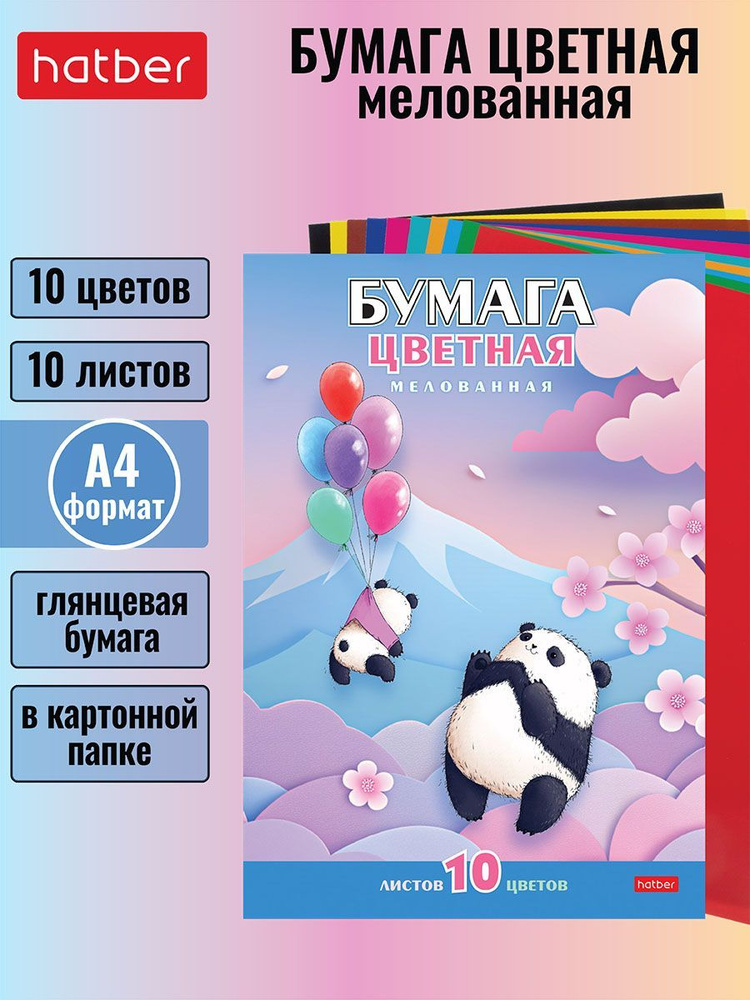 hatber

БУМАГА ЦВЕТНАЯ
мелованная

10 цветов

10 листов

А4
формат

глянцевая бумага

в картонной папке

БУМАГА
ЦВЕТНАЯ
МЕЛОВАННАЯ

ЛИСТОВ 10 ЦВЕТОВ

hatber